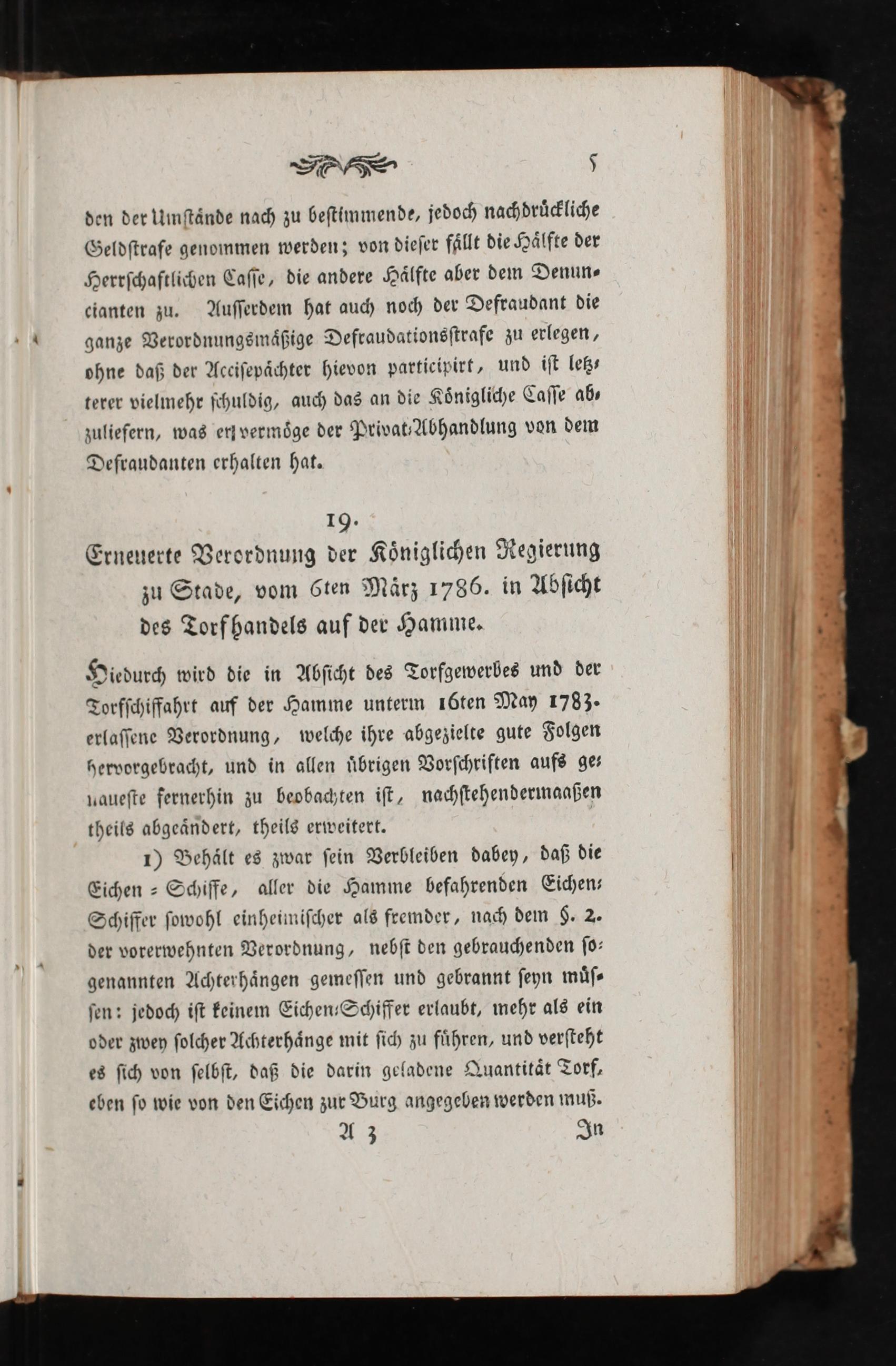 5

den der Umstände nach zu bestimmende, jedoch nachdrückliche Geldstrafe genommen werden; von dieser fällt die Hälfte der Herrschaftlichen Casse, die andere Hälfte aber dem Denuncianten zu. Ausserdem hat auch noch der Defraudant die ganze Verordnungsmäßige Defraudationsstrafe zu erlegen, ohne daß der Accisepächter hievon participirt, und ist letzterer vielmehr schuldig, auch das an die Königliche Casse abzuliefern, was er vermöge der Privat-Abhandlung von dem Defraudanten erhalten hat.

19.

Erneuerte Verordnung der Königlichen Regierung zu Stade, vom 6ten März 1786. in Absicht des Torfhandels auf der Hamme.

Hiedurch wird die in Absicht des Torfgewerbes und der Torfschiffahrt auf der Hamme unterm 16ten May 1783. erlassene Verordnung, welche ihre abgezielte gute Folgen hervorgebracht, und in allen übrigen Vorschriften aufs genaueste fernerhin zu beobachten ist, nachstehendermaaßen theils abgeändert, theils erweitert.

1) Behält es zwar sein Verbleiben dabey, daß die Eichen-Schiffe, aller die Hamme befahrenden Eichen-Schiffer sowohl einheimischer als fremder, nach dem §. 2. der vorerwehnten Verordnung, nebst den gebrauchenden sogenannten Achterhängen gemessen und gebrannt seyn müssen: jedoch ist keinem Eichen-Schiffer erlaubt, mehr als ein oder zwey solcher Achterhänge mit sich zu führen, und versteht es sich von selbst, daß die darin geladene Quantität Torf, eben so wie von den Eichen zur Burg angegeben werden muß.

A 3 In